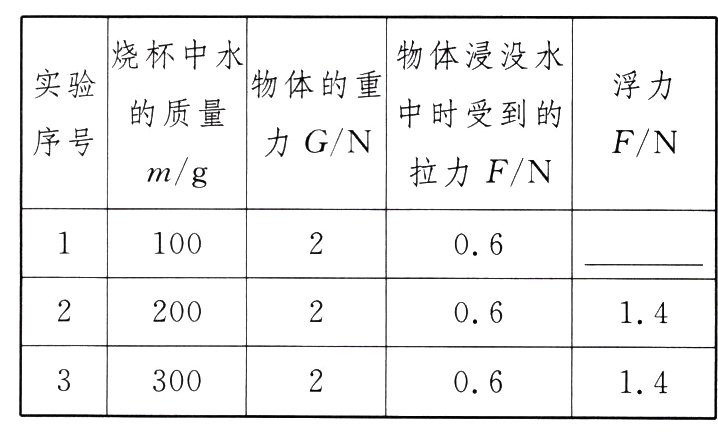 | 实验序号 | 烧杯中水的质量$m/g$ | 物体的重力$G/N$ | 物体浸没水中时受到的拉力$F/N$ | 浮力$F/N$ |
|---|---|---|---|---|
| 1 | 100 | 2 | 0.6 | ____ |
| 2 | 200 | 2 | 0.6 | 1.4 |
| 3 | 300 | 2 | 0.6 | 1.4 |